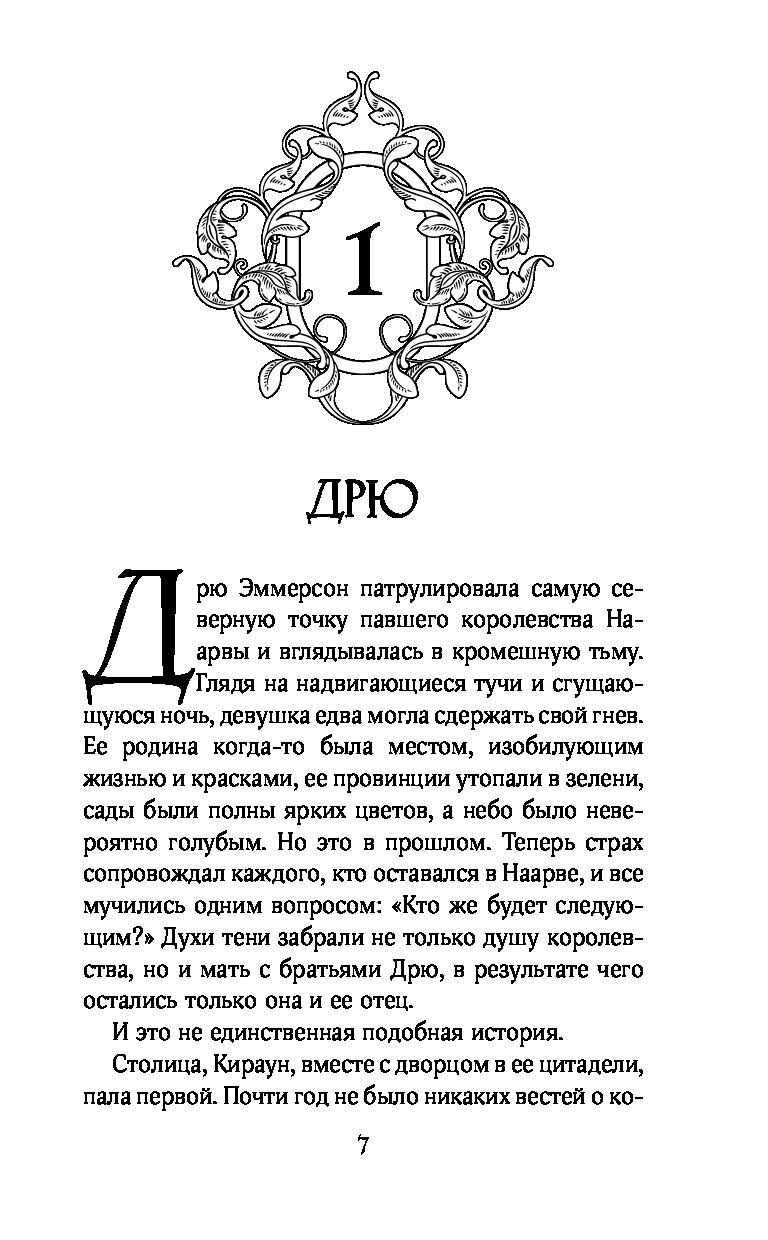 1

ДРЮ

Дрю Эммерсон патрулировала самую северную точку павшего королевства Наарвы и вглядывалась в кромешную тьму. Глядя на надвигающиеся тучи и сгущающуюся ночь, девушка едва могла сдержать свой гнев. Ее родина когда-то была местом, изобилующим жизнью и красками, ее провинции утопали в зелени, сады были полны ярких цветов, а небо было невероятно голубым. Но это в прошлом. Теперь страх сопровождал каждого, кто оставался в Наарве, и все мучились одним вопросом: «Кто же будет следующим?» Духи тени забрали не только душу королевства, но и мать с братьями Дрю, в результате чего остались только она и ее отец.

И это не единственная подобная история.

Столица, Кираун, вместе с дворцом в ее цитадели, пала первой. Почти год не было никаких вестей о ко-

7